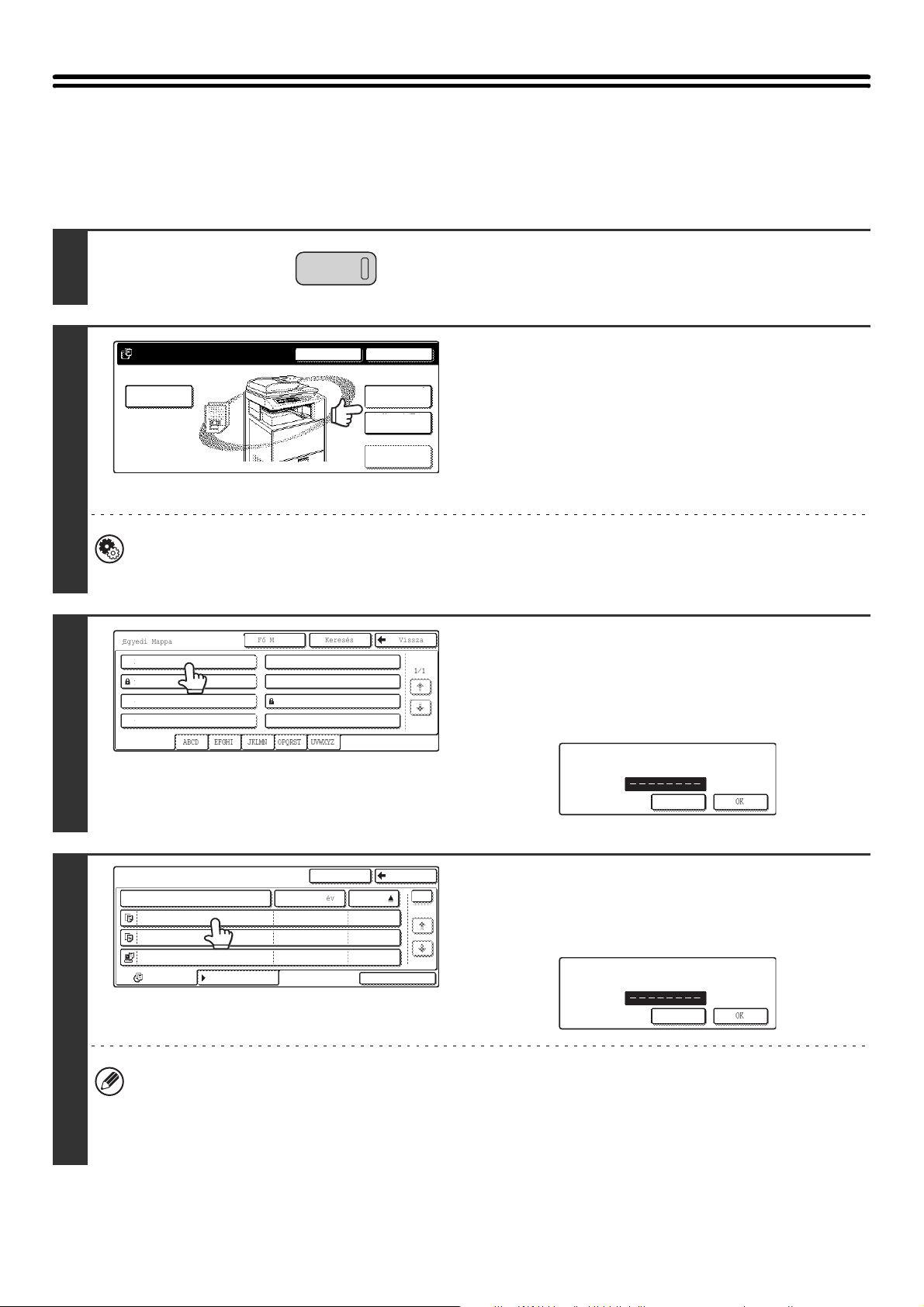 Egyedi Mappa

Fő M

Keresés

Vissza

1/1

ABCD

EFGHI

JKLMN

OPQRST

UVWXYZ

OK

év

OK